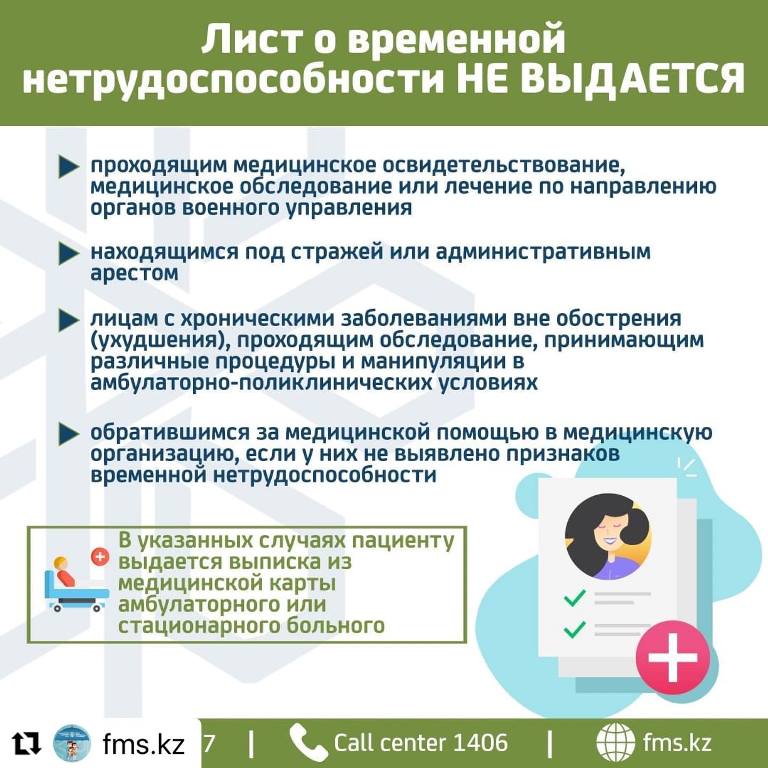 Лист о временной нетрудоспособности НЕ ВЫДАЕТСЯ

проходящим медицинское освидетельствование, медицинское обследование или лечение по направлению органов военного управления

находящимся под стражей или административным арестом

лицам с хроническими заболеваниями вне обострения (ухудшения), проходящим обследование, принимающим различные процедуры и манипуляции в амбулаторно-поликлинических условиях

обратившимся за медицинской помощью в медицинскую организацию, если у них не выявлено признаков временной нетрудоспособности

В указанных случаях пациенту выдается выписка из медицинской карты амбулаторного или стационарного больного

fms.kz 7 | Call center 1406 | fms.kz